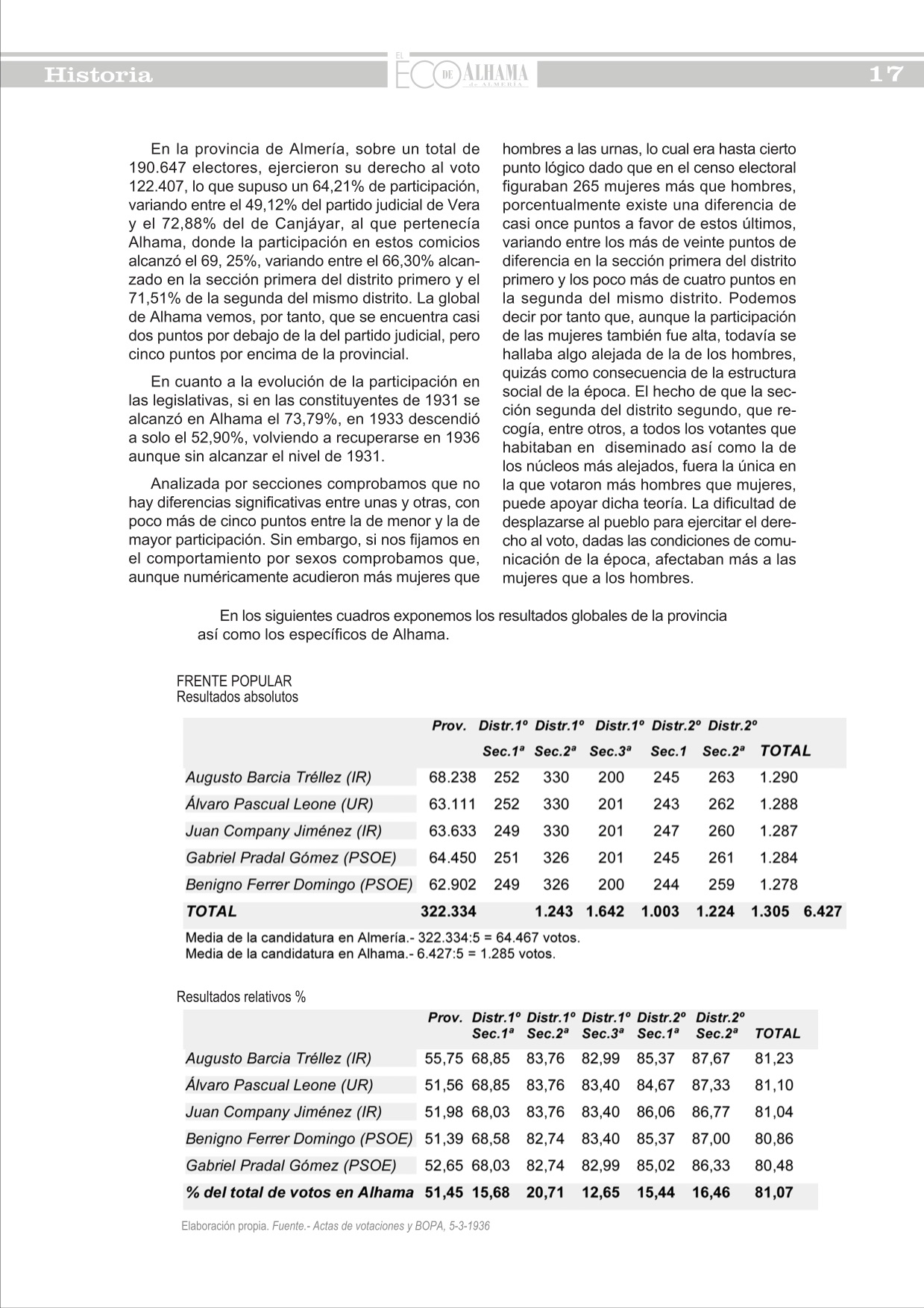 Historia

EL ECO DE ALHAMA de ALMERÍA

17

En la provincia de Almería, sobre un total de 190.647 electores, ejercieron su derecho al voto 122.407, lo que supuso un 64,21% de participación, variando entre el 49,12% del partido judicial de Vera y el 72,88% del de Canjáyar, al que pertenecía Alhama, donde la participación en estos comicios alcanzó el 69, 25%, variando entre el 66,30% alcanzado en la sección primera del distrito primero y el 71,51% de la segunda del mismo distrito. La global de Alhama vemos, por tanto, que se encuentra casi dos puntos por debajo de la del partido judicial, pero cinco puntos por encima de la provincial.

En cuanto a la evolución de la participación en las legislativas, si en las constituyentes de 1931 se alcanzó en Alhama el 73,79%, en 1933 descendió a solo el 52,90%, volviendo a recuperarse en 1936 aunque sin alcanzar el nivel de 1931.

Analizada por secciones comprobamos que no hay diferencias significativas entre unas y otras, con poco más de cinco puntos entre la de menor y la de mayor participación. Sin embargo, si nos fijamos en el comportamiento por sexos comprobamos que, aunque numéricamente acudieron más mujeres que hombres a las urnas, lo cual era hasta cierto punto lógico dado que en el censo electoral figuraban 265 mujeres más que hombres, porcentualmente existe una diferencia de casi once puntos a favor de estos últimos, variando entre los más de veinte puntos de diferencia en la sección primera del distrito primero y los poco más de cuatro puntos en la segunda del mismo distrito. Podemos decir por tanto que, aunque la participación de las mujeres también fue alta, todavía se hallaba algo alejada de la de los hombres, quizás como consecuencia de la estructura social de la época. El hecho de que la sección segunda del distrito segundo, que recogía, entre otros, a todos los votantes que habitaban en  diseminado así como la de los núcleos más alejados, fuera la única en la que votaron más hombres que mujeres, puede apoyar dicha teoría. La dificultad de desplazarse al pueblo para ejercitar el derecho al voto, dadas las condiciones de comunicación de la época, afectaban más a las mujeres que a los hombres.

En los siguientes cuadros exponemos los resultados globales de la provincia así como los específicos de Alhama.

FRENTE POPULAR
Resultados absolutos

| | Prov. | Distr.1º Sec.1ª | Distr.1º Sec.2ª | Distr.1º Sec.3ª | Distr.2º Sec.1 | Distr.2º Sec.2ª | TOTAL | |
|---|---|---|---|---|---|---|---|---|
| Augusto Barcia Tréllez (IR) | 68.238 | 252 | 330 | 200 | 245 | 263 | 1.290 | |
| Álvaro Pascual Leone (UR) | 63.111 | 252 | 330 | 201 | 243 | 262 | 1.288 | |
| Juan Company Jiménez (IR) | 63.633 | 249 | 330 | 201 | 247 | 260 | 1.287 | |
| Gabriel Pradal Gómez (PSOE) | 64.450 | 251 | 326 | 201 | 245 | 261 | 1.284 | |
| Benigno Ferrer Domingo (PSOE) | 62.902 | 249 | 326 | 200 | 244 | 259 | 1.278 | |
| TOTAL | 322.334 | | 1.243 | 1.642 | 1.003 | 1.224 | 1.305 | 6.427 |

Media de la candidatura en Almería.- 322.334:5 = 64.467 votos.
Media de la candidatura en Alhama.- 6.427:5 = 1.285 votos.

Resultados relativos %

| | Prov. | Distr.1º Sec.1ª | Distr.1º Sec.2ª | Distr.1º Sec.3ª | Distr.2º Sec.1ª | Distr.2º Sec.2ª | TOTAL |
|---|---|---|---|---|---|---|---|
| Augusto Barcia Tréllez (IR) | 55,75 | 68,85 | 83,76 | 82,99 | 85,37 | 87,67 | 81,23 |
| Álvaro Pascual Leone (UR) | 51,56 | 68,85 | 83,76 | 83,40 | 84,67 | 87,33 | 81,10 |
| Juan Company Jiménez (IR) | 51,98 | 68,03 | 83,76 | 83,40 | 86,06 | 86,77 | 81,04 |
| Benigno Ferrer Domingo (PSOE) | 51,39 | 68,58 | 82,74 | 83,40 | 85,37 | 87,00 | 80,86 |
| Gabriel Pradal Gómez (PSOE) | 52,65 | 68,03 | 82,74 | 82,99 | 85,02 | 86,33 | 80,48 |
| % del total de votos en Alhama | 51,45 | 15,68 | 20,71 | 12,65 | 15,44 | 16,46 | 81,07 |

Elaboración propia. Fuente.- Actas de votaciones y BOPA, 5-3-1936